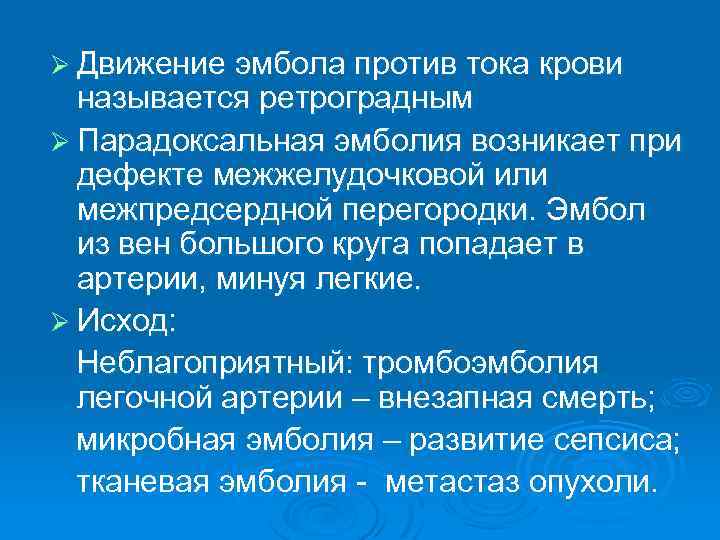 ➢ Движение эмбола против тока крови называется ретроградным

➢ Парадоксальная эмболия возникает при дефекте межжелудочковой или межпредсердной перегородки. Эмбол из вен большого круга попадает в артерии, минуя легкие.

➢ Исход:

Неблагоприятный: тромбоэмболия легочной артерии – внезапная смерть;

микробная эмболия – развитие сепсиса;

тканевая эмболия - метастаз опухоли.